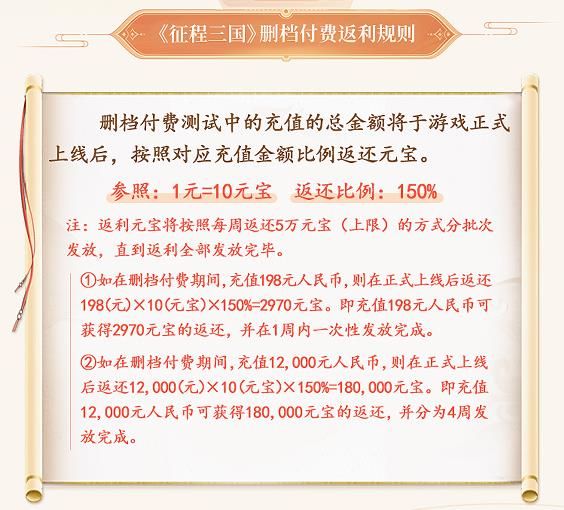 《征程三国》删档付费返利规则

删档付费测试中的充值的总金额将于游戏正式上线后，按照对应充值金额比例返还元宝。

参照：1元=10元宝　返还比例：150%

注：返利元宝将按照每周返还5万元宝（上限）的方式分批次发放，直到返利全部发放完毕。

①如在删档付费期间，充值198元人民币，则在正式上线后返还198(元)×10(元宝)×150%=2970元宝。即充值198元人民币可获得2970元宝的返还，并在1周内一次性发放完成。

②如在删档付费期间，充值12,000元人民币，则在正式上线后返还12,000(元)×10(元宝)×150%=180,000元宝。即充值12,000元人民币可获得180,000元宝的返还，并分为4周发放完成。